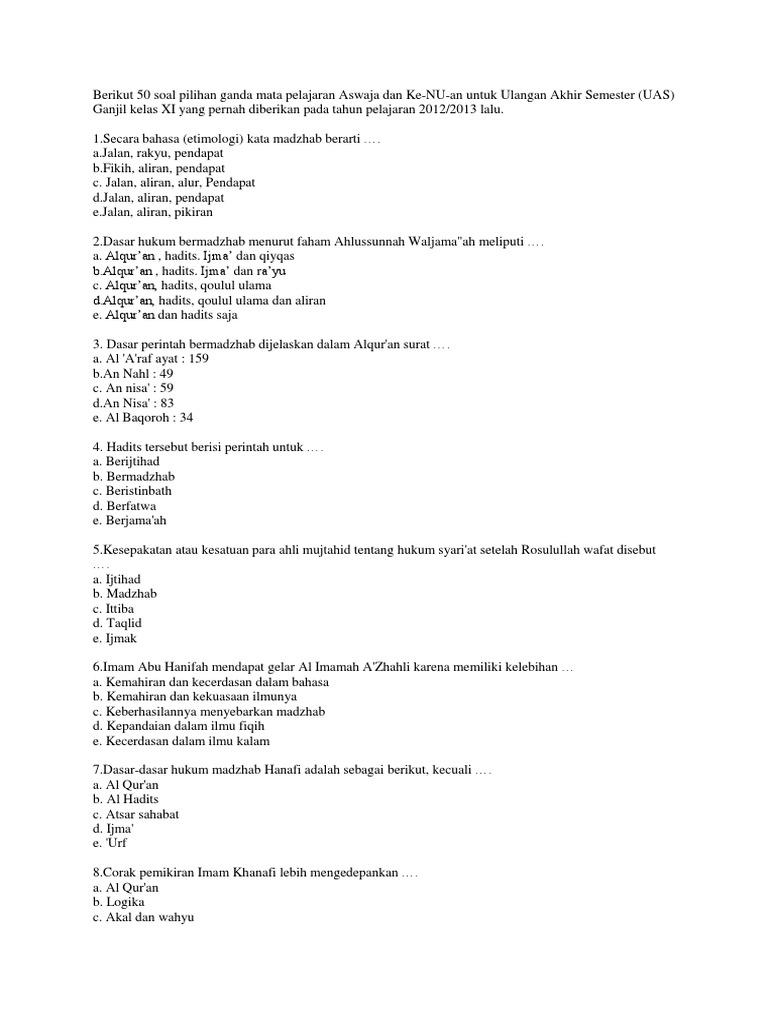 Berikut 50 soal pilihan ganda mata pelajaran Aswaja dan Ke-NU-an untuk Ulangan Akhir Semester (UAS) Ganjil kelas XI yang pernah diberikan pada tahun pelajaran 2012/2013 lalu.

1.Secara bahasa (etimologi) kata madzhab berarti ….
a.Jalan, rakyu, pendapat
b.Fikih, aliran, pendapat
c. Jalan, aliran, alur, Pendapat
d.Jalan, aliran, pendapat
e.Jalan, aliran, pikiran

2.Dasar hukum bermadzhab menurut faham Ahlussunnah Waljama"ah meliputi ….
a. Alqur'an , hadits. Ijma' dan qiyqas
b.Alqur'an , hadits. Ijma' dan ra'yu
c. Alqur'an, hadits, qoulul ulama
d.Alqur'an, hadits, qoulul ulama dan aliran
e. Alqur'an dan hadits saja

3. Dasar perintah bermadzhab dijelaskan dalam Alqur'an surat ….
a. Al 'A'raf ayat : 159
b.An Nahl : 49
c. An nisa' : 59
d.An Nisa' : 83
e. Al Baqoroh : 34

4. Hadits tersebut berisi perintah untuk ….
a. Berijtihad
b. Bermadzhab
c. Beristinbath
d. Berfatwa
e. Berjama'ah

5.Kesepakatan atau kesatuan para ahli mujtahid tentang hukum syari'at setelah Rosulullah wafat disebut ….
a. Ijtihad
b. Madzhab
c. Ittiba
d. Taqlid
e. Ijmak

6.Imam Abu Hanifah mendapat gelar Al Imamah A'Zhahli karena memiliki kelebihan …
a. Kemahiran dan kecerdasan dalam bahasa
b. Kemahiran dan kekuasaan ilmunya
c. Keberhasilannya menyebarkan madzhab
d. Kepandaian dalam ilmu fiqih
e. Kecerdasan dalam ilmu kalam

7.Dasar-dasar hukum madzhab Hanafi adalah sebagai berikut, kecuali ….
a. Al Qur'an
b. Al Hadits
c. Atsar sahabat
d. Ijma'
e. 'Urf

8.Corak pemikiran Imam Khanafi lebih mengedepankan ….
a. Al Qur'an
b. Logika
c. Akal dan wahyu